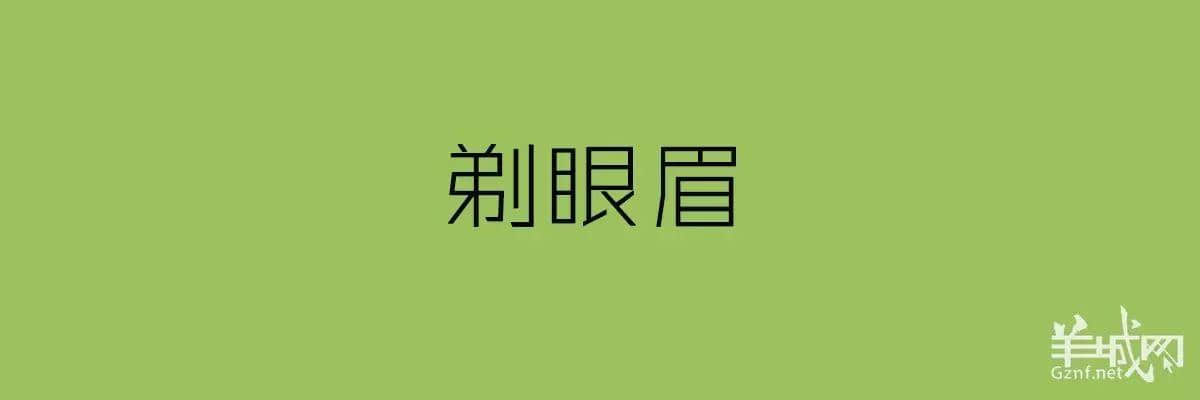 剃眼眉

羊城网
Gznf.net